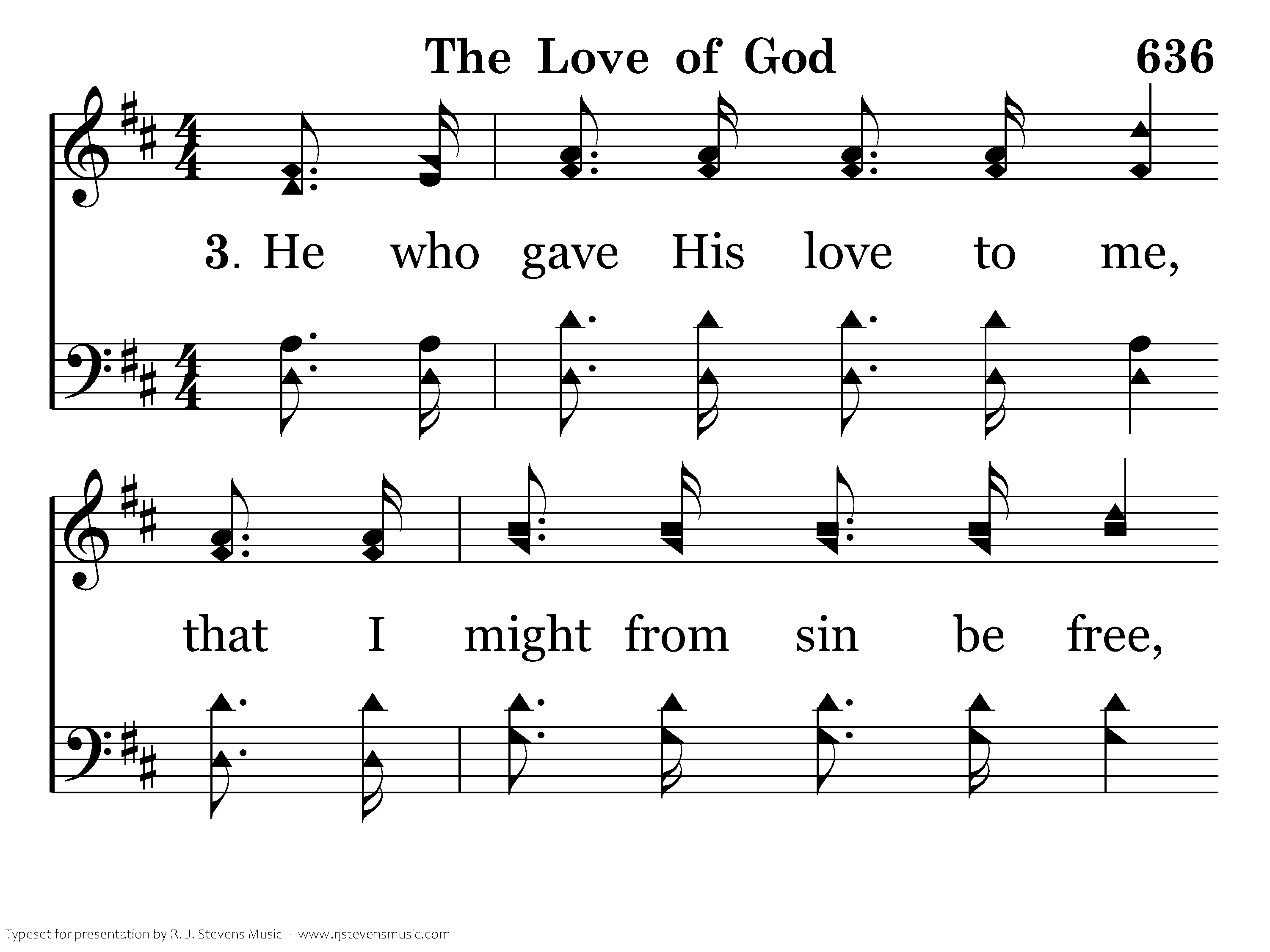 The Love of God 636

3. He who gave His love to me,

that I might from sin be free,

Typeset for presentation by R. J. Stevens Music - www.rjstevensmusic.com